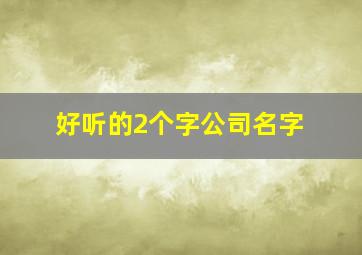 好听的2个字公司名字